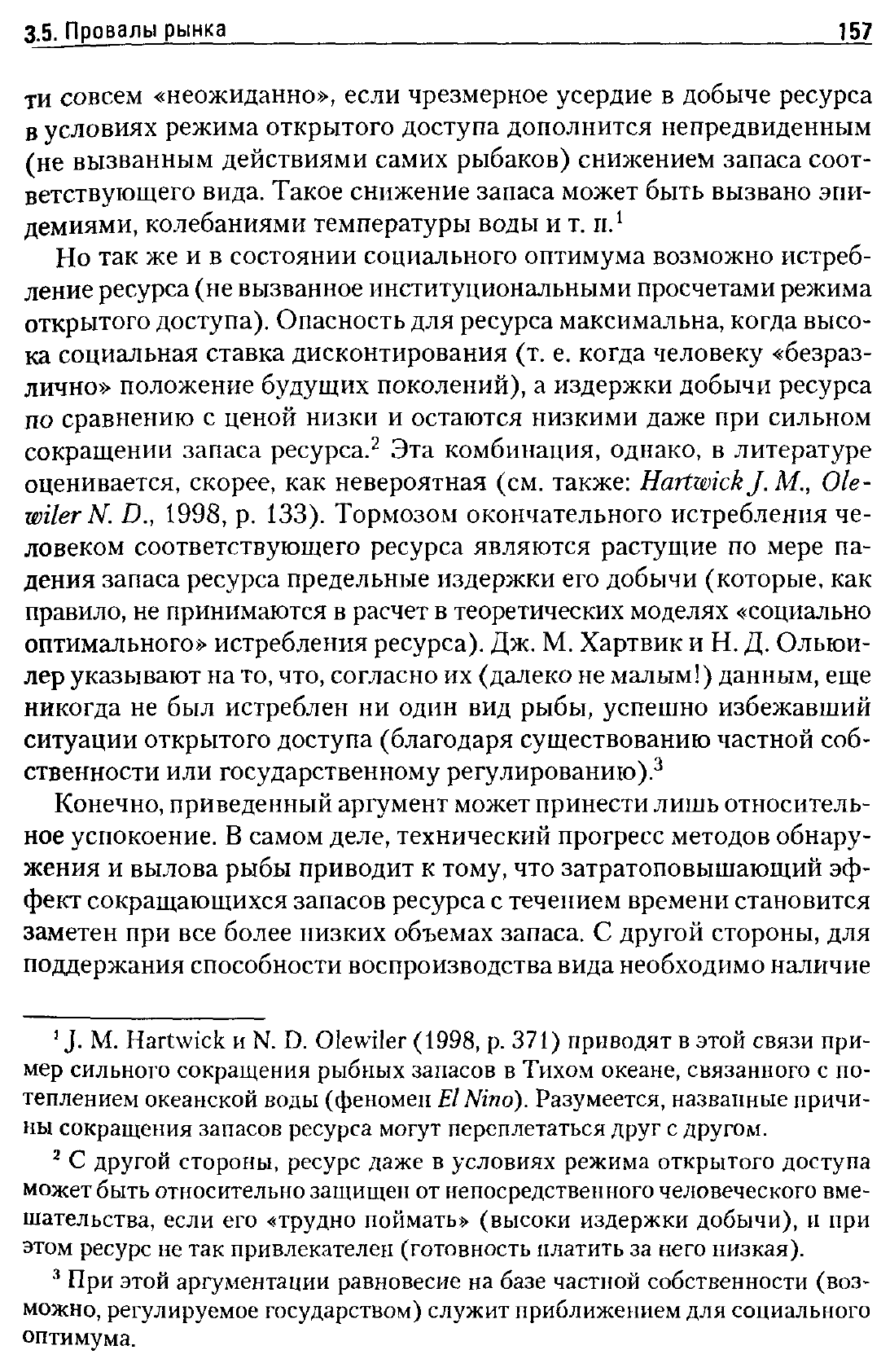 3.5. Провалы рынка 157

ти совсем «неожиданно», если чрезмерное усердие в добыче ресурса в условиях режима открытого доступа дополнится непредвиденным (не вызванным действиями самих рыбаков) снижением запаса соответствующего вида. Такое снижение запаса может быть вызвано эпидемиями, колебаниями температуры воды и т. п.$^1$

Но так же и в состоянии социального оптимума возможно истребление ресурса (не вызванное институциональными просчетами режима открытого доступа). Опасность для ресурса максимальна, когда высока социальная ставка дисконтирования (т. е. когда человеку «безразлично» положение будущих поколений), а издержки добычи ресурса по сравнению с ценой низки и остаются низкими даже при сильном сокращении запаса ресурса.$^2$ Эта комбинация, однако, в литературе оценивается, скорее, как невероятная (см. также: Hartwick J. M., Olewiler N. D., 1998, p. 133). Тормозом окончательного истребления человеком соответствующего ресурса являются растущие по мере падения запаса ресурса предельные издержки его добычи (которые, как правило, не принимаются в расчет в теоретических моделях «социально оптимального» истребления ресурса). Дж. М. Хартвик и Н. Д. Ольюилер указывают на то, что, согласно их (далеко не малым!) данным, еще никогда не был истреблен ни один вид рыбы, успешно избежавший ситуации открытого доступа (благодаря существованию частной собственности или государственному регулированию).$^3$

Конечно, приведенный аргумент может принести лишь относительное успокоение. В самом деле, технический прогресс методов обнаружения и вылова рыбы приводит к тому, что затратоповышающий эффект сокращающихся запасов ресурса с течением времени становится заметен при все более низких объемах запаса. С другой стороны, для поддержания способности воспроизводства вида необходимо наличие

$^1$ J. M. Hartwick и N. D. Olewiler (1998, p. 371) приводят в этой связи пример сильного сокращения рыбных запасов в Тихом океане, связанного с потеплением океанской воды (феномен El Nino). Разумеется, названные причины сокращения запасов ресурса могут переплетаться друг с другом.

$^2$ С другой стороны, ресурс даже в условиях режима открытого доступа может быть относительно защищен от непосредственного человеческого вмешательства, если его «трудно поймать» (высоки издержки добычи), и при этом ресурс не так привлекателен (готовность платить за него низкая).

$^3$ При этой аргументации равновесие на базе частной собственности (возможно, регулируемое государством) служит приближением для социального оптимума.